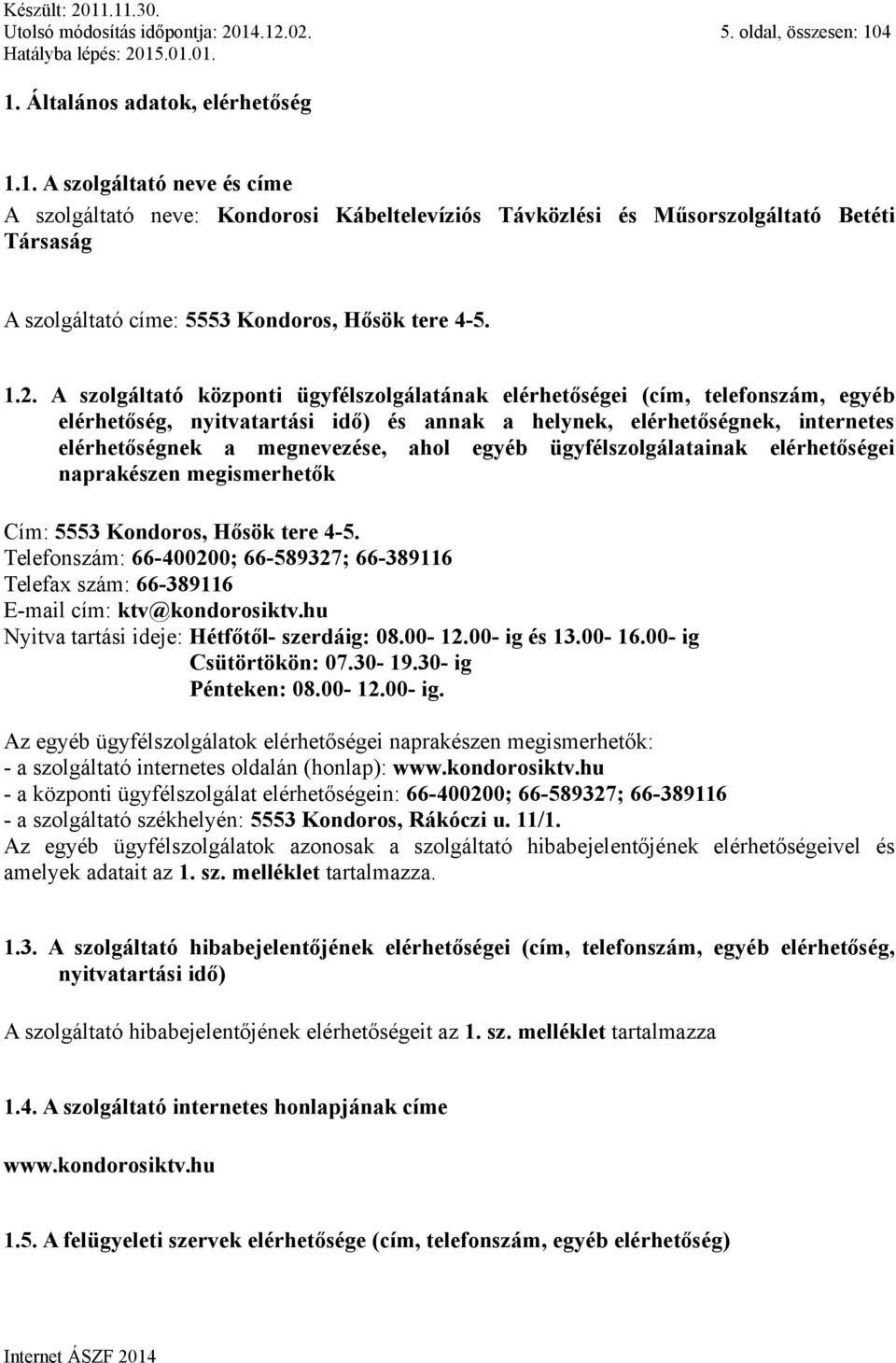 Készült: 2011.11.30.
Utolsó módosítás időpontja: 2014.12.02.
Hatályba lépés: 2015.01.01.

5. oldal, összesen: 104

1. Általános adatok, elérhetőség

1.1. A szolgáltató neve és címe
A szolgáltató neve: Kondorosi Kábeltelevíziós Távközlési és Műsorszolgáltató Betéti Társaság

A szolgáltató címe: 5553 Kondoros, Hősök tere 4-5.

1.2. A szolgáltató központi ügyfélszolgálatának elérhetőségei (cím, telefonszám, egyéb elérhetőség, nyitvatartási idő) és annak a helynek, elérhetőségnek, internetes elérhetőségnek a megnevezése, ahol egyéb ügyfélszolgálatainak elérhetőségei naprakészen megismerhetők

Cím: 5553 Kondoros, Hősök tere 4-5.
Telefonszám: 66-400200; 66-589327; 66-389116
Telefax szám: 66-389116
E-mail cím: ktv@kondorosiktv.hu
Nyitva tartási ideje: Hétfőtől- szerdáig: 08.00- 12.00- ig és 13.00- 16.00- ig
Csütörtökön: 07.30- 19.30- ig
Pénteken: 08.00- 12.00- ig.

Az egyéb ügyfélszolgálatok elérhetőségei naprakészen megismerhetők:
- a szolgáltató internetes oldalán (honlap): www.kondorosiktv.hu
- a központi ügyfélszolgálat elérhetőségein: 66-400200; 66-589327; 66-389116
- a szolgáltató székhelyén: 5553 Kondoros, Rákóczi u. 11/1.
Az egyéb ügyfélszolgálatok azonosak a szolgáltató hibabejelentőjének elérhetőségeivel és amelyek adatait az 1. sz. melléklet tartalmazza.

1.3. A szolgáltató hibabejelentőjének elérhetőségei (cím, telefonszám, egyéb elérhetőség, nyitvatartási idő)

A szolgáltató hibabejelentőjének elérhetőségeit az 1. sz. melléklet tartalmazza

1.4. A szolgáltató internetes honlapjának címe

www.kondorosiktv.hu

1.5. A felügyeleti szervek elérhetősége (cím, telefonszám, egyéb elérhetőség)

Internet ÁSZF 2014